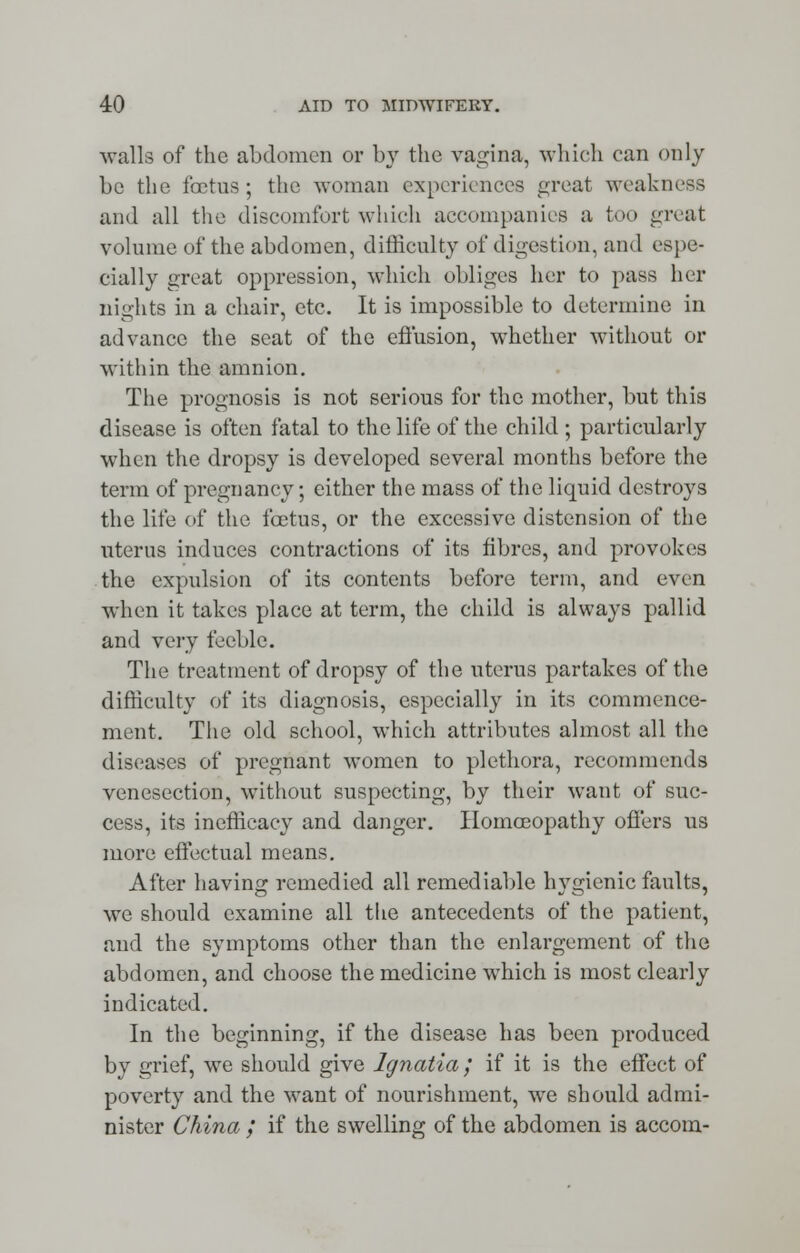 40 AID TO MIDWIFERY.

walls of the abdomen or by the vagina, which can only be the fœtus; the woman experiences great weakness and all the discomfort which accompanies a too great volume of the abdomen, difficulty of digestion, and especially great oppression, which obliges her to pass her nights in a chair, etc. It is impossible to determine in advance the seat of the effusion, whether without or within the amnion.

The prognosis is not serious for the mother, but this disease is often fatal to the life of the child; particularly when the dropsy is developed several months before the term of pregnancy; either the mass of the liquid destroys the life of the fœtus, or the excessive distension of the uterus induces contractions of its fibres, and provokes the expulsion of its contents before term, and even when it takes place at term, the child is always pallid and very feeble.

The treatment of dropsy of the uterus partakes of the difficulty of its diagnosis, especially in its commencement. The old school, which attributes almost all the diseases of pregnant women to plethora, recommends venesection, without suspecting, by their want of success, its inefficacy and danger. Homœopathy offers us more effectual means.

After having remedied all remediable hygienic faults, we should examine all the antecedents of the patient, and the symptoms other than the enlargement of the abdomen, and choose the medicine which is most clearly indicated.

In the beginning, if the disease has been produced by grief, we should give Ignatia; if it is the effect of poverty and the want of nourishment, we should administer China; if the swelling of the abdomen is accom-